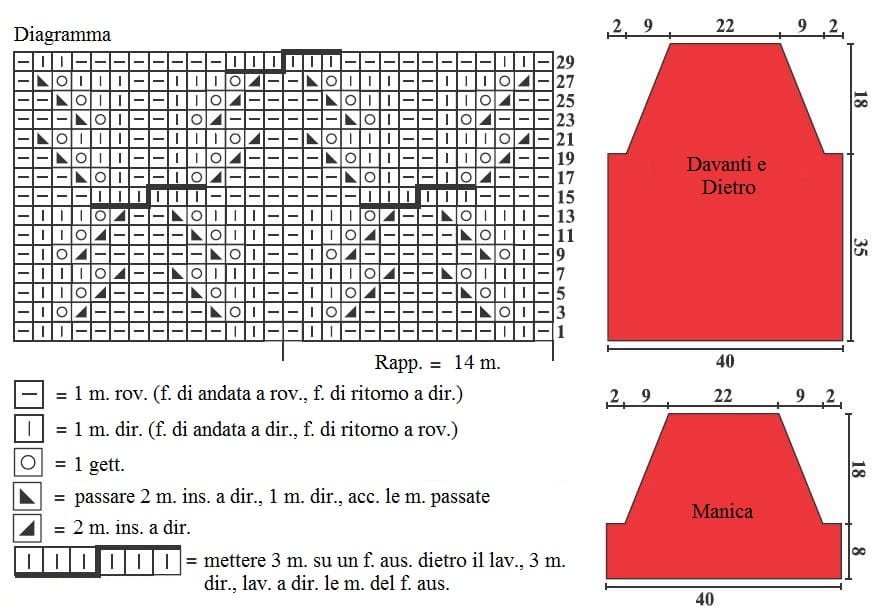 Diagramma

29
27
25
23
21
19
17
15
13
11
9
7
5
3
1

Rapp. = 14 m.

= 1 m. rov. (f. di andata a rov., f. di ritorno a dir.)

= 1 m. dir. (f. di andata a dir., f. di ritorno a rov.)

= 1 gett.

= passare 2 m. ins. a dir., 1 m. dir., acc. le m. passate

= 2 m. ins. a dir.

= mettere 3 m. su un f. aus. dietro il lav., 3 m. dir., lav. a dir. le m. del f. aus.

2 9 22 9 2

18

Davanti e Dietro

35

40

2 9 22 9 2

18

Manica

8

40